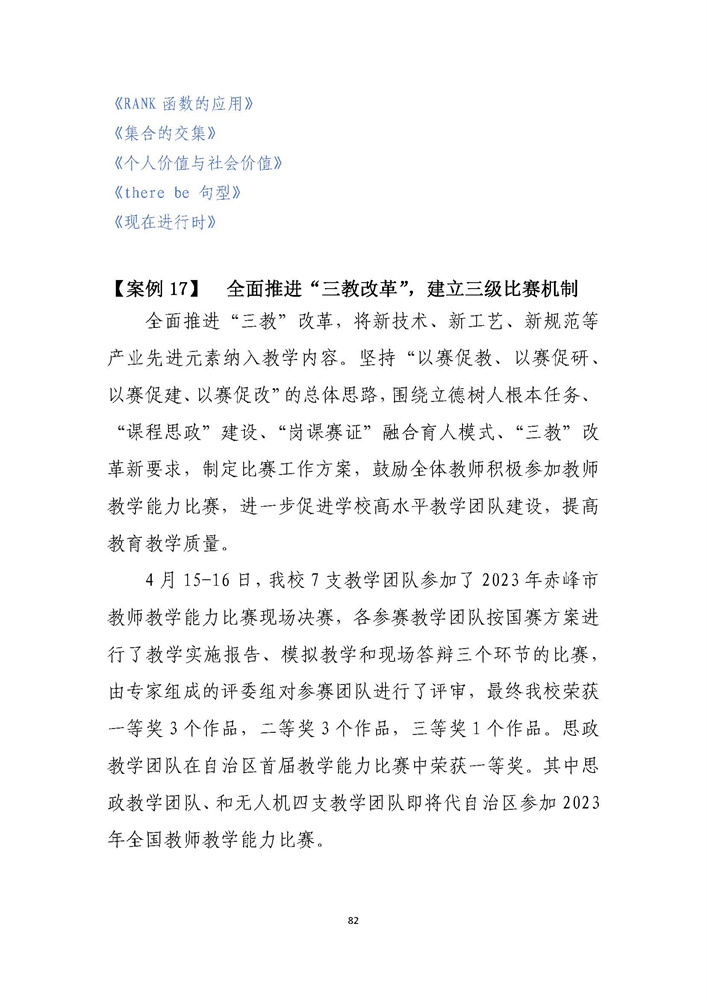 《RANK 函数的应用》
《集合的交集》
《个人价值与社会价值》
《there be 句型》
《现在进行时》

【案例 17】 全面推进“三教改革”，建立三级比赛机制

全面推进“三教”改革，将新技术、新工艺、新规范等产业先进元素纳入教学内容。坚持“以赛促教、以赛促研、以赛促建、以赛促改”的总体思路，围绕立德树人根本任务、“课程思政”建设、“岗课赛证”融合育人模式、“三教”改革新要求，制定比赛工作方案，鼓励全体教师积极参加教师教学能力比赛，进一步促进学校高水平教学团队建设，提高教育教学质量。

4 月 15-16 日，我校 7 支教学团队参加了 2023 年赤峰市教师教学能力比赛现场决赛，各参赛教学团队按国赛方案进行了教学实施报告、模拟教学和现场答辩三个环节的比赛，由专家组成的评委组对参赛团队进行了评审，最终我校荣获一等奖 3 个作品，二等奖 3 个作品，三等奖 1 个作品。思政教学团队在自治区首届教学能力比赛中荣获一等奖。其中思政教学团队、和无人机四支教学团队即将代自治区参加 2023 年全国教师教学能力比赛。

82